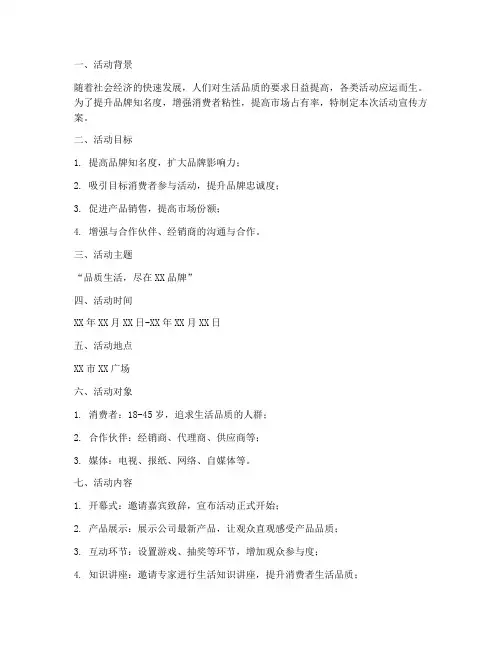 一、活动背景

随着社会经济的快速发展，人们对生活品质的要求日益提高，各类活动应运而生。为了提升品牌知名度，增强消费者粘性，提高市场占有率，特制定本次活动宣传方案。

二、活动目标

1. 提高品牌知名度，扩大品牌影响力；

2. 吸引目标消费者参与活动，提升品牌忠诚度；

3. 促进产品销售，提高市场份额；

4. 增强与合作伙伴、经销商的沟通与合作。

三、活动主题

“品质生活，尽在XX品牌”

四、活动时间

XX年XX月XX日-XX年XX月XX日

五、活动地点

XX市XX广场

六、活动对象

1. 消费者：18-45岁，追求生活品质的人群；

2. 合作伙伴：经销商、代理商、供应商等；

3. 媒体：电视、报纸、网络、自媒体等。

七、活动内容

1. 开幕式：邀请嘉宾致辞，宣布活动正式开始；

2. 产品展示：展示公司最新产品，让观众直观感受产品品质；

3. 互动环节：设置游戏、抽奖等环节，增加观众参与度；

4. 知识讲座：邀请专家进行生活知识讲座，提升消费者生活品质；